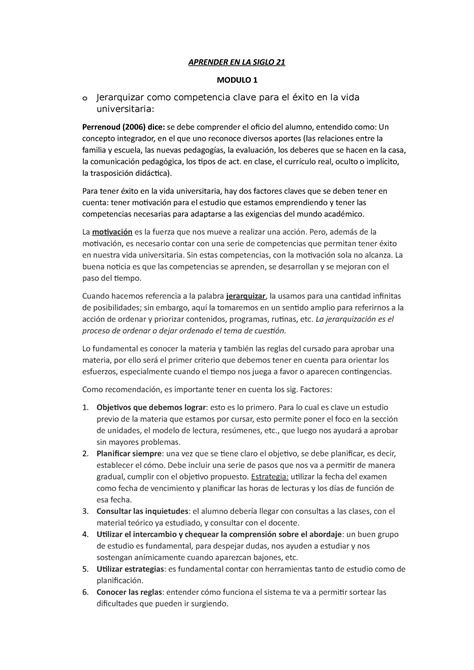 APRENDER EN LA SIGLO 21

MODULO 1

o Jerarquizar como competencia clave para el éxito en la vida universitaria:

Perrenoud (2006) dice: se debe comprender el oficio del alumno, entendido como: Un concepto integrador, en el que uno reconoce diversos aportes (las relaciones entre la familia y escuela, las nuevas pedagogías, la evaluación, los deberes que se hacen en la casa, la comunicación pedagógica, los tipos de act. en clase, el currículo real, oculto o implícito, la trasposición didáctica).

Para tener éxito en la vida universitaria, hay dos factores claves que se deben tener en cuenta: tener motivación para el estudio que estamos emprendiendo y tener las competencias necesarias para adaptarse a las exigencias del mundo académico.

La motivación es la fuerza que nos mueve a realizar una acción. Pero, además de la motivación, es necesario contar con una serie de competencias que permitan tener éxito en nuestra vida universitaria. Sin estas competencias, con la motivación sola no alcanza. La buena noticia es que las competencias se aprenden, se desarrollan y se mejoran con el paso del tiempo.

Cuando hacemos referencia a la palabra jerarquizar, la usamos para una cantidad infinitas de posibilidades; sin embargo, aquí la tomaremos en un sentido amplio para referirnos a la acción de ordenar y priorizar contenidos, programas, rutinas, etc. La jerarquización es el proceso de ordenar o dejar ordenado el tema de cuestión.

Lo fundamental es conocer la materia y también las reglas del cursado para aprobar una materia, por ello será el primer criterio que debemos tener en cuenta para orientar los esfuerzos, especialmente cuando el tiempo nos juega a favor o aparecen contingencias.

Como recomendación, es importante tener en cuenta los sig. Factores:

1. Objetivos que debemos lograr: esto es lo primero. Para lo cual es clave un estudio previo de la materia que estamos por cursar, esto permite poner el foco en la sección de unidades, el modelo de lectura, resúmenes, etc., que luego nos ayudará a aprobar sin mayores problemas.
2. Planificar siempre: una vez que se tiene claro el objetivo, se debe planificar, es decir, establecer el cómo. Debe incluir una serie de pasos que nos va a permitir de manera gradual, cumplir con el objetivo propuesto. Estrategia: utilizar la fecha del examen como fecha de vencimiento y planificar las horas de lecturas y los días de función de esa fecha.
3. Consultar las inquietudes: el alumno debería llegar con consultas a las clases, con el material teórico ya estudiado, y consultar con el docente.
4. Utilizar el intercambio y chequear la comprensión sobre el abordaje: un buen grupo de estudio es fundamental, para despejar dudas, nos ayuden a estudiar y nos sostengan anímicamente cuando aparezcan bajones, etc.
5. Utilizar estrategias: es fundamental contar con herramientas tanto de estudio como de planificación.
6. Conocer las reglas: entender cómo funciona el sistema te va a permitir sortear las dificultades que pueden ir surgiendo.